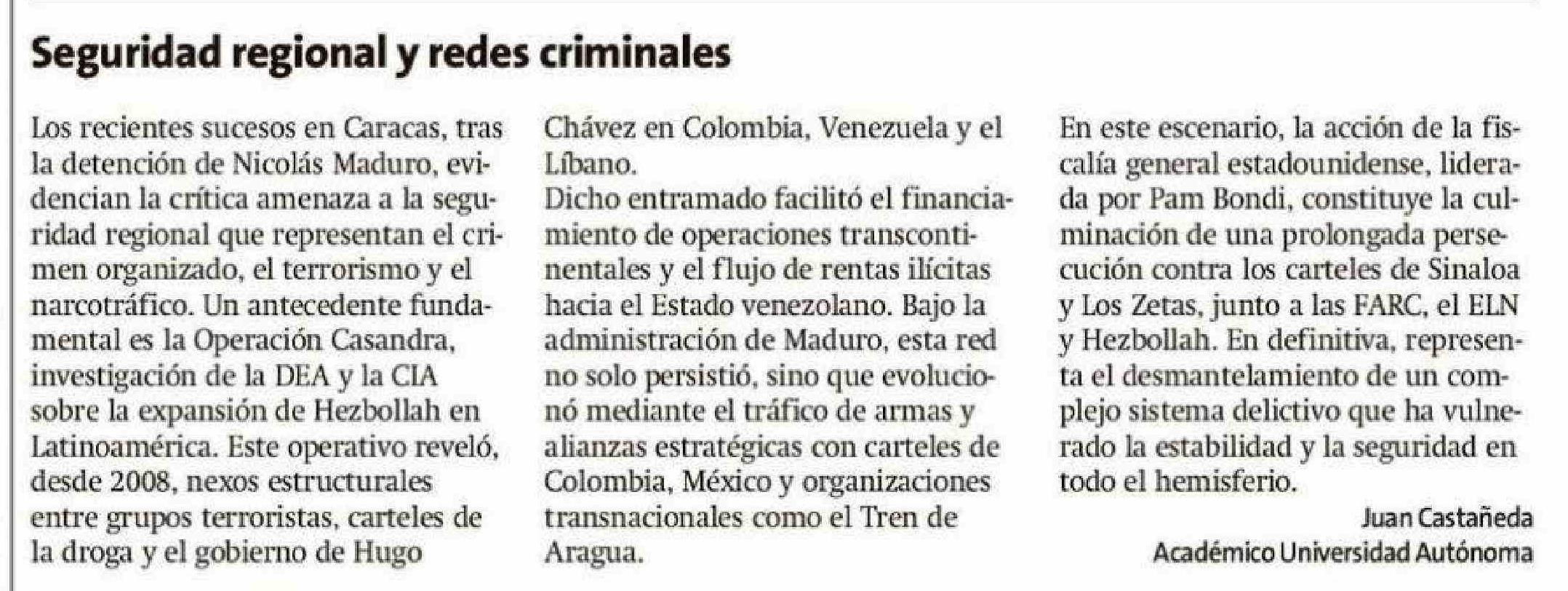 Seguridad regional y redes criminales

Los recientes sucesos en Caracas, tras la detención de Nicolás Maduro, evidencian la crítica amenaza a la seguridad regional que representan el crimen organizado, el terrorismo y el narcotráfico. Un antecedente fundamental es la Operación Casandra, investigación de la DEA y la CIA sobre la expansión de Hezbollah en Latinoamérica. Este operativo reveló, desde 2008, nexos estructurales entre grupos terroristas, carteles de la droga y el gobierno de Hugo Chávez en Colombia, Venezuela y el Líbano.
Dicho entramado facilitó el financiamiento de operaciones transcontinentales y el flujo de rentas ilícitas hacia el Estado venezolano. Bajo la administración de Maduro, esta red no solo persistió, sino que evolucionó mediante el tráfico de armas y alianzas estratégicas con carteles de Colombia, México y organizaciones transnacionales como el Tren de Aragua.
En este escenario, la acción de la fiscalía general estadounidense, liderada por Pam Bondi, constituye la culminación de una prolongada persecución contra los carteles de Sinaloa y Los Zetas, junto a las FARC, el ELN y Hezbollah. En definitiva, representa el desmantelamiento de un complejo sistema delictivo que ha vulnerado la estabilidad y la seguridad en todo el hemisferio.

Juan Castañeda
Académico Universidad Autónoma